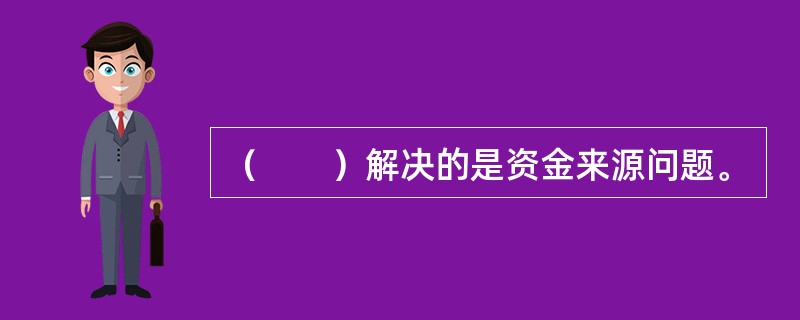 （　　）解决的是资金来源问题。